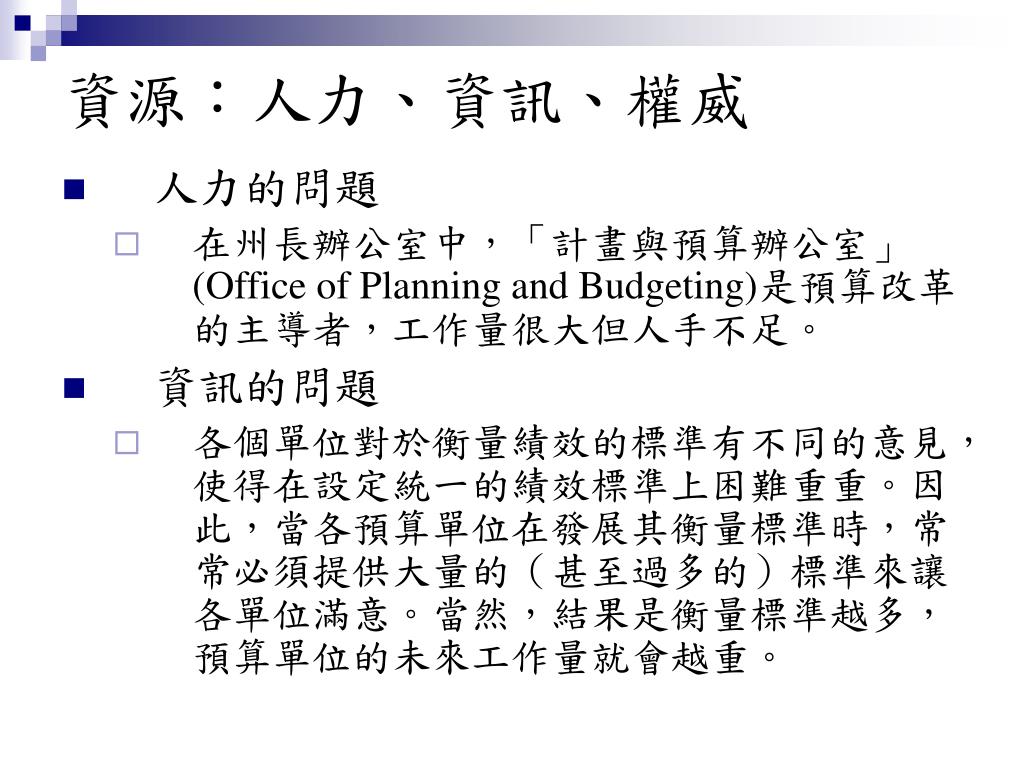 資源：人力、資訊、權威

人力的問題

在州長辦公室中，「計畫與預算辦公室」(Office of Planning and Budgeting)是預算改革的主導者，工作量很大但人手不足。

資訊的問題

各個單位對於衡量績效的標準有不同的意見，使得在設定統一的績效標準上困難重重。因此，當各預算單位在發展其衡量標準時，常常必須提供大量的（甚至過多的）標準來讓各單位滿意。當然，結果是衡量標準越多，預算單位的未來工作量就會越重。